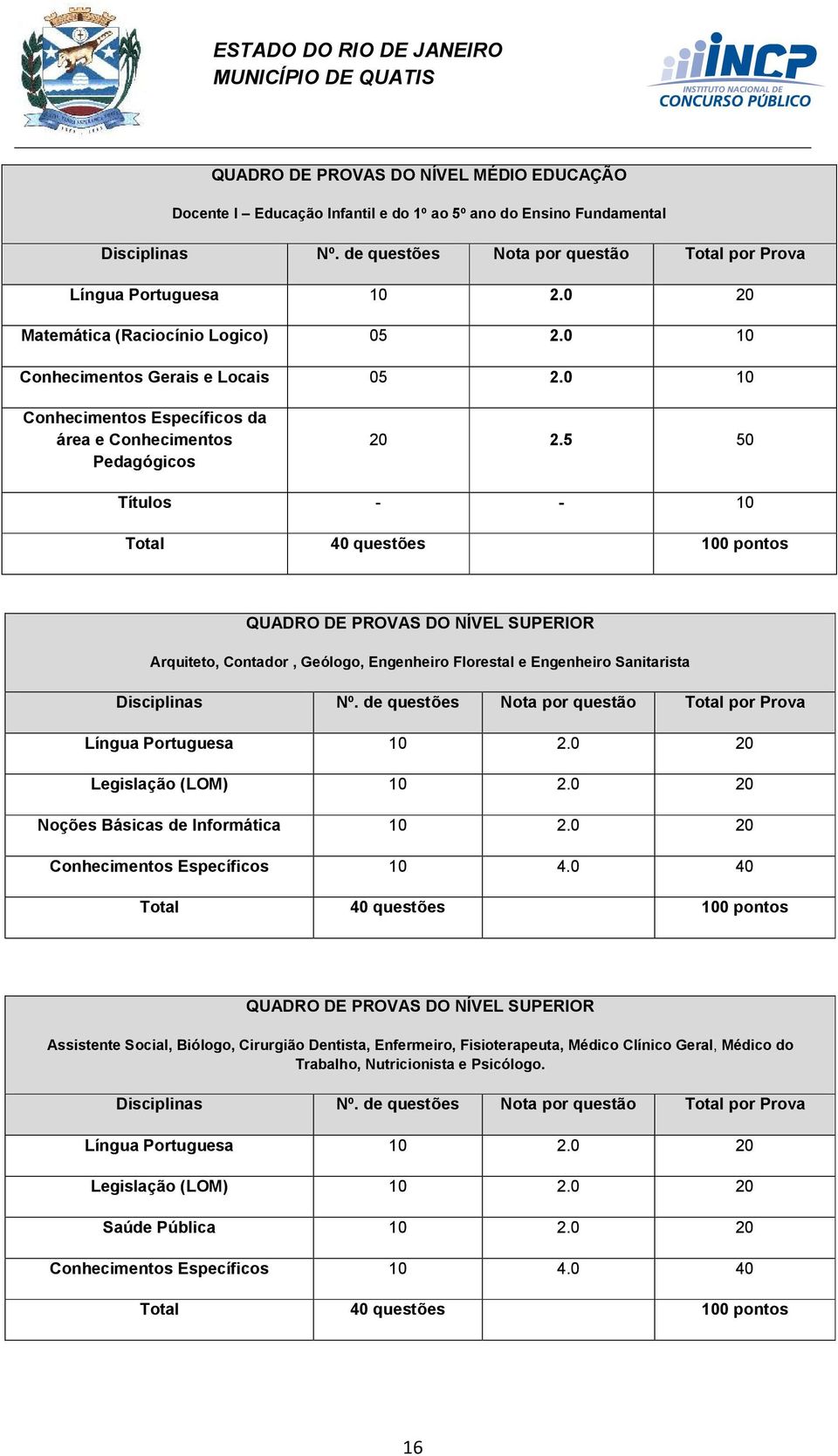 ESTADO DO RIO DE JANEIRO
MUNICÍPIO DE QUATIS

INCP
INSTITUTO NACIONAL DE
CONCURSO PÚBLICO

QUADRO DE PROVAS DO NÍVEL MÉDIO EDUCAÇÃO

Docente I – Educação Infantil e do 1º ao 5º ano do Ensino Fundamental

| Disciplinas | Nº. de questões | Nota por questão | Total por Prova |
|---|---|---|---|
| Língua Portuguesa | 10 | 2.0 | 20 |
| Matemática (Raciocínio Logico) | 05 | 2.0 | 10 |
| Conhecimentos Gerais e Locais | 05 | 2.0 | 10 |
| Conhecimentos Específicos da área e Conhecimentos Pedagógicos | 20 | 2.5 | 50 |
| Títulos | - | - | 10 |
| Total | 40 questões | | 100 pontos |

QUADRO DE PROVAS DO NÍVEL SUPERIOR

Arquiteto, Contador , Geólogo, Engenheiro Florestal e Engenheiro Sanitarista

| Disciplinas | Nº. de questões | Nota por questão | Total por Prova |
|---|---|---|---|
| Língua Portuguesa | 10 | 2.0 | 20 |
| Legislação (LOM) | 10 | 2.0 | 20 |
| Noções Básicas de Informática | 10 | 2.0 | 20 |
| Conhecimentos Específicos | 10 | 4.0 | 40 |
| Total | 40 questões | | 100 pontos |

QUADRO DE PROVAS DO NÍVEL SUPERIOR

Assistente Social, Biólogo, Cirurgião Dentista, Enfermeiro, Fisioterapeuta, Médico Clínico Geral, Médico do Trabalho, Nutricionista e Psicólogo.

| Disciplinas | Nº. de questões | Nota por questão | Total por Prova |
|---|---|---|---|
| Língua Portuguesa | 10 | 2.0 | 20 |
| Legislação (LOM) | 10 | 2.0 | 20 |
| Saúde Pública | 10 | 2.0 | 20 |
| Conhecimentos Específicos | 10 | 4.0 | 40 |
| Total | 40 questões | | 100 pontos |

16